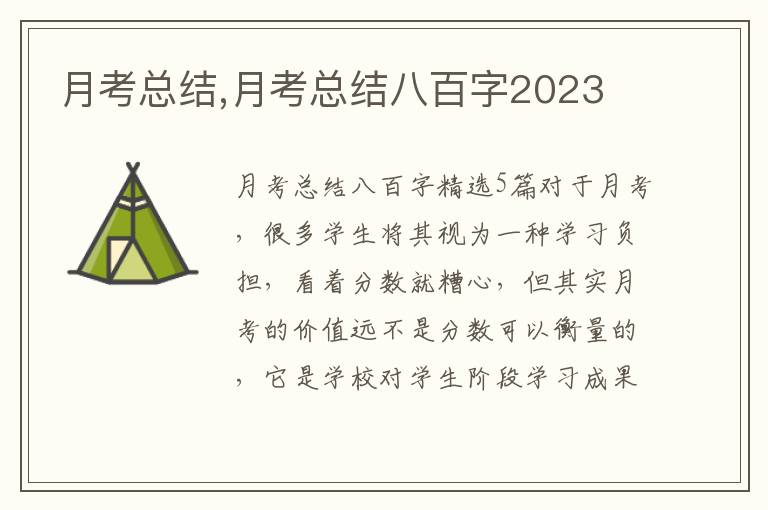 月考总结,月考总结八百字2023

月考总结八百字精选5篇对于月考，很多学生将其视为一种学习负担，看着分数就糟心，但其实月考的价值远不是分数可以衡量的，它是学校对学生阶段学习成果